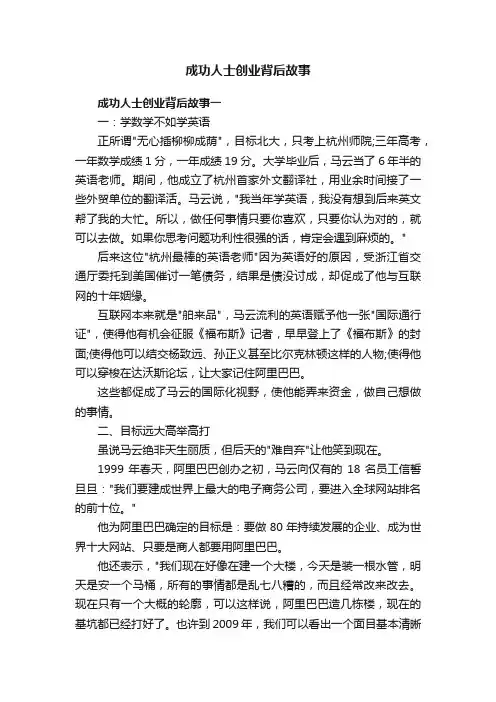 成功人士创业背后故事

成功人士创业背后故事一

一：学数学不如学英语

正所谓"无心插柳柳成荫"，目标北大，只考上杭州师院;三年高考，一年数学成绩 1 分，一年成绩 19 分。大学毕业后，马云当了 6 年半的英语老师。期间，他成立了杭州首家外文翻译社，用业余时间接了一些外贸单位的翻译活。马云说，"我当年学英语，我没有想到后来英文帮了我的大忙。所以，做任何事情只要你喜欢，只要你认为对的，就可以去做。如果你思考问题功利性很强的话，肯定会遇到麻烦的。"

后来这位"杭州最棒的英语老师"因为英语好的原因，受浙江省交通厅委托到美国催讨一笔债务，结果是债没讨成，却促成了他与互联网的十年姻缘。

互联网本来就是"舶来品"，马云流利的英语赋予他一张"国际通行证"，使得他有机会征服《福布斯》记者，早早登上了《福布斯》的封面;使得他可以结交杨致远、孙正义甚至比尔克林顿这样的人物;使得他可以穿梭在达沃斯论坛，让大家记住阿里巴巴。

这些都促成了马云的国际化视野，使他能弄来资金，做自己想做的事情。

二、目标远大高举高打

虽说马云绝非天生丽质，但后天的"难自弃"让他笑到现在。

1999 年春天，阿里巴巴创办之初，马云向仅有的 18 名员工信誓旦旦："我们要建成世界上最大的电子商务公司，要进入全球网站排名的前十位。"

他为阿里巴巴确定的目标是：要做 80 年持续发展的企业、成为世界十大网站、只要是商人都要用阿里巴巴。

他还表示，"我们现在好像在建一个大楼，今天是装一根水管，明天是安一个马桶，所有的事情都是乱七八糟的，而且经常改来改去。现在只有一个大概的轮廓，可以这样说，阿里巴巴造几栋楼，现在的基坑都已经打好了。也许到 2009 年，我们可以看出一个面目基本清晰